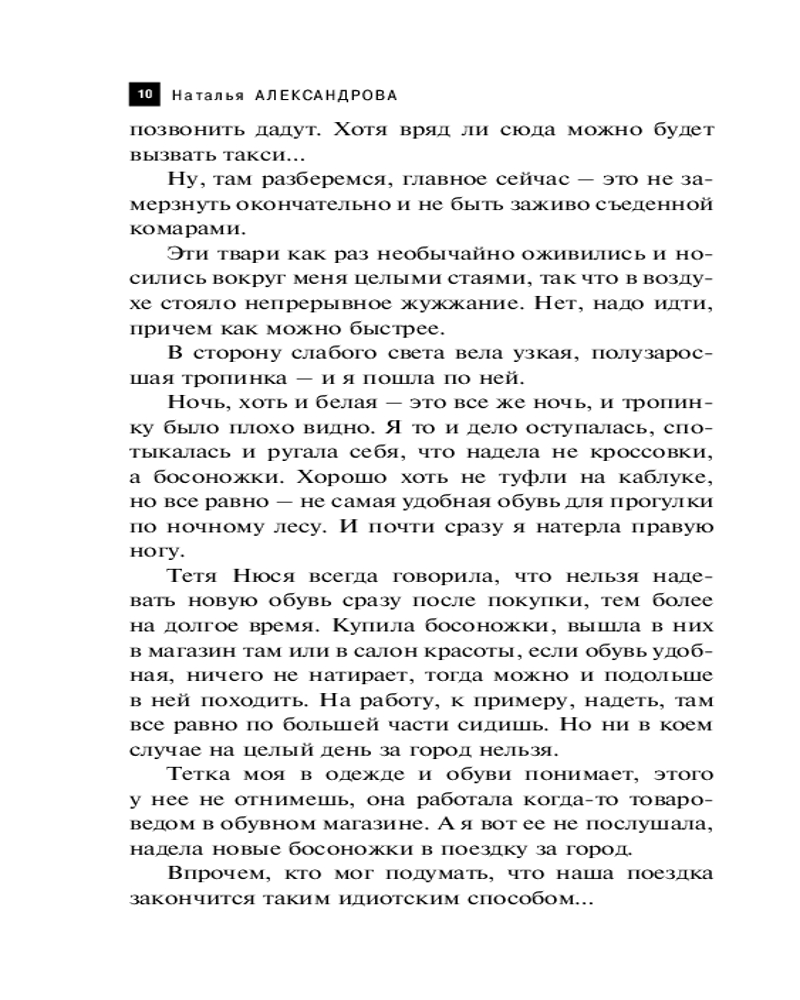 10 Наталья АЛЕКСАНДРОВА

позвонить дадут. Хотя вряд ли сюда можно будет вызвать такси...

Ну, там разберемся, главное сейчас — это не замерзнуть окончательно и не быть заживо съеденной комарами.

Эти твари как раз необычайно оживились и носились вокруг меня целыми стаями, так что в воздухе стояло непрерывное жужжание. Нет, надо идти, причем как можно быстрее.

В сторону слабого света вела узкая, полузаросшая тропинка — и я пошла по ней.

Ночь, хоть и белая — это все же ночь, и тропинку было плохо видно. Я то и дело оступалась, спотыкалась и ругала себя, что надела не кроссовки, а босоножки. Хорошо хоть не туфли на каблуке, но все равно — не самая удобная обувь для прогулки по ночному лесу. И почти сразу я натерла правую ногу.

Тетя Нюся всегда говорила, что нельзя надевать новую обувь сразу после покупки, тем более на долгое время. Купила босоножки, вышла в них в магазин там или в салон красоты, если обувь удобная, ничего не натирает, тогда можно и подольше в ней походить. На работу, к примеру, надеть, там все равно по большей части сидишь. Но ни в коем случае на целый день за город нельзя.

Тетка моя в одежде и обуви понимает, этого у нее не отнимешь, она работала когда-то товароведом в обувном магазине. А я вот ее не послушала, надела новые босоножки в поездку за город.

Впрочем, кто мог подумать, что наша поездка закончится таким идиотским способом...